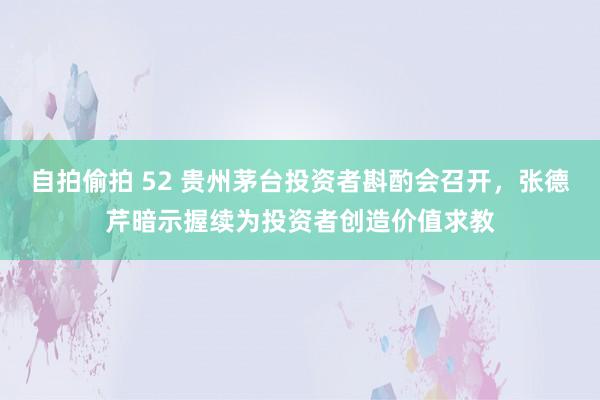 自拍偷拍 52 贵州茅台投资者斟酌会召开，张德芹暗示握续为投资者创造价值求教